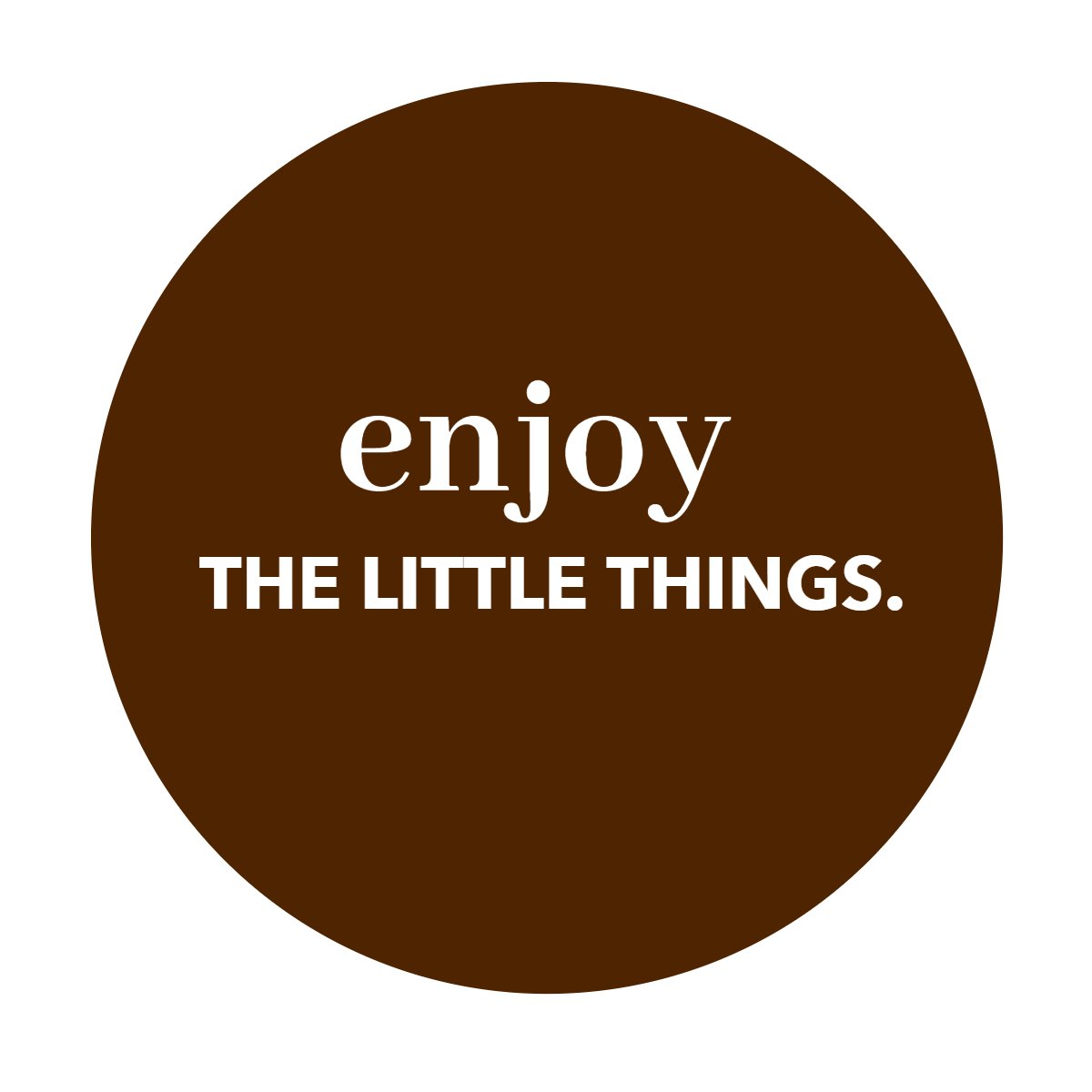 enjoy
THE LITTLE THINGS.